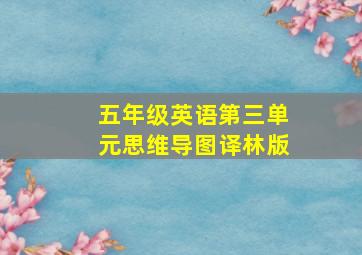 五年级英语第三单元思维导图译林版